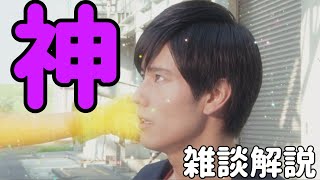 神

雑談解説